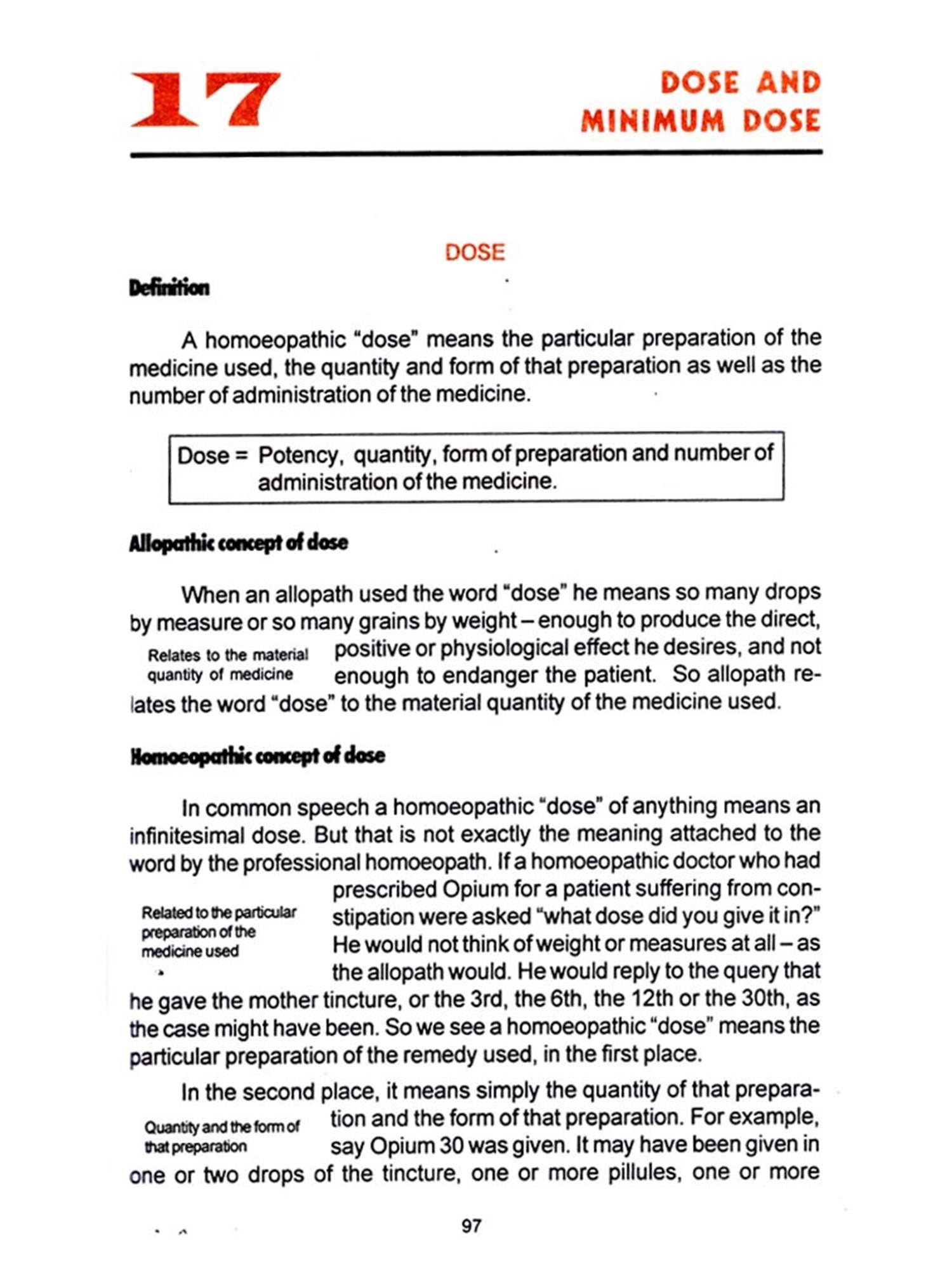 17

DOSE AND MINIMUM DOSE

DOSE

Definition

A homoeopathic "dose" means the particular preparation of the medicine used, the quantity and form of that preparation as well as the number of administration of the medicine.

Dose = Potency, quantity, form of preparation and number of administration of the medicine.

Allopathic concept of dose

Relates to the material quantity of medicine

When an allopath used the word "dose" he means so many drops by measure or so many grains by weight – enough to produce the direct, positive or physiological effect he desires, and not enough to endanger the patient. So allopath relates the word "dose" to the material quantity of the medicine used.

Homoeopathic concept of dose

Related to the particular preparation of the medicine used

In common speech a homoeopathic "dose" of anything means an infinitesimal dose. But that is not exactly the meaning attached to the word by the professional homoeopath. If a homoeopathic doctor who had prescribed Opium for a patient suffering from constipation were asked "what dose did you give it in?" He would not think of weight or measures at all – as the allopath would. He would reply to the query that he gave the mother tincture, or the 3rd, the 6th, the 12th or the 30th, as the case might have been. So we see a homoeopathic "dose" means the particular preparation of the remedy used, in the first place.

Quantity and the form of that preparation

In the second place, it means simply the quantity of that preparation and the form of that preparation. For example, say Opium 30 was given. It may have been given in one or two drops of the tincture, one or more pillules, one or more

97